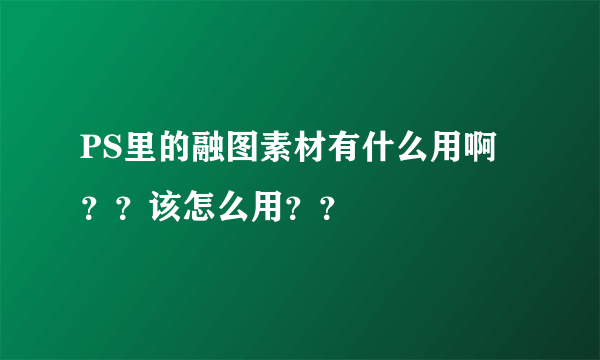 PS里的融图素材有什么用啊？？该怎么用？？